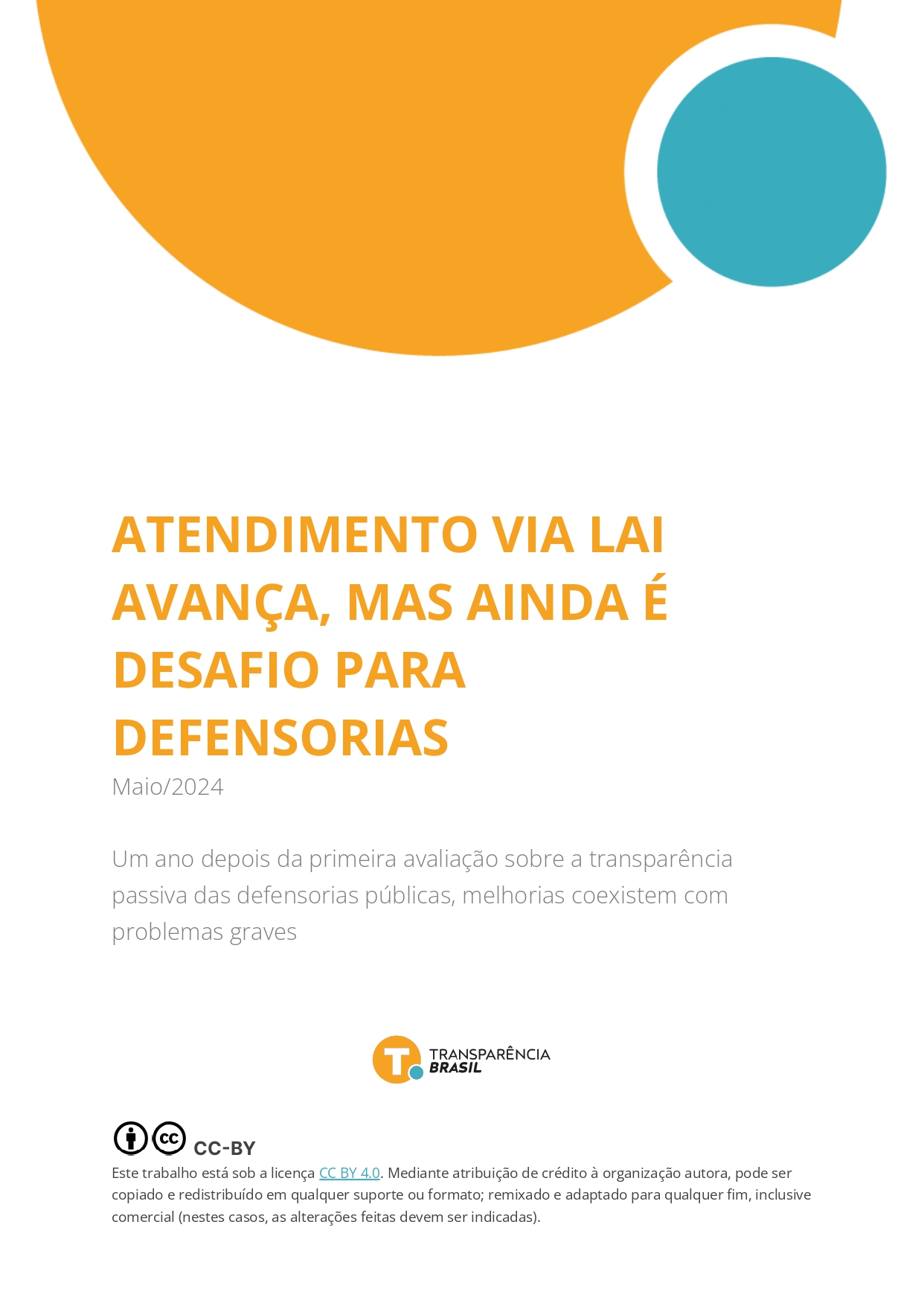 ATENDIMENTO VIA LAI AVANÇA, MAS AINDA É DESAFIO PARA DEFENSORIAS

Maio/2024

Um ano depois da primeira avaliação sobre a transparência passiva das defensorias públicas, melhorias coexistem com problemas graves

TRANSPARÊNCIA BRASIL

CC-BY

Este trabalho está sob a licença CC BY 4.0. Mediante atribuição de crédito à organização autora, pode ser copiado e redistribuído em qualquer suporte ou formato; remixado e adaptado para qualquer fim, inclusive comercial (nestes casos, as alterações feitas devem ser indicadas).